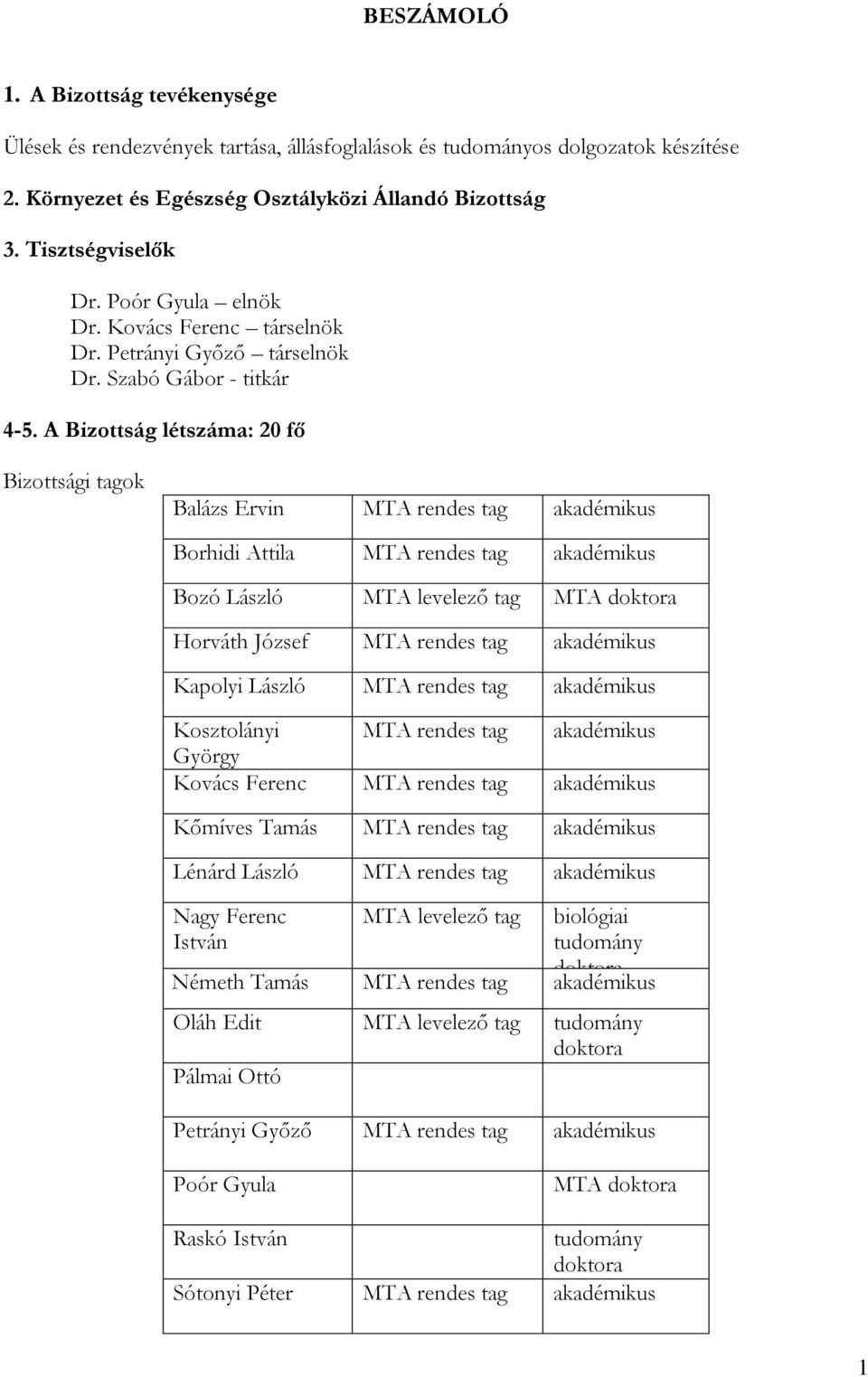 BESZÁMOLÓ

1. A Bizottság tevékenysége

Ülések és rendezvények tartása, állásfoglalások és tudományos dolgozatok készítése

2. Környezet és Egészség Osztályközi Állandó Bizottság

3. Tisztségviselők

Dr. Poór Gyula – elnök
Dr. Kovács Ferenc – társelnök
Dr. Petrányi Győző – társelnök
Dr. Szabó Gábor - titkár

4-5. A Bizottság létszáma: 20 fő

Bizottsági tagok

| | | |
|---|---|---|
| Balázs Ervin | MTA rendes tag | akadémikus |
| Borhidi Attila | MTA rendes tag | akadémikus |
| Bozó László | MTA levelező tag | MTA doktora |
| Horváth József | MTA rendes tag | akadémikus |
| Kapolyi László | MTA rendes tag | akadémikus |
| Kosztolányi György | MTA rendes tag | akadémikus |
| Kovács Ferenc | MTA rendes tag | akadémikus |
| Kőmíves Tamás | MTA rendes tag | akadémikus |
| Lénárd László | MTA rendes tag | akadémikus |
| Nagy Ferenc István | MTA levelező tag | biológiai tudomány doktora |
| Németh Tamás | MTA rendes tag | akadémikus |
| Oláh Edit | MTA levelező tag | tudomány doktora |
| Pálmai Ottó | | |
| Petrányi Győző | MTA rendes tag | akadémikus |
| Poór Gyula | | MTA doktora |
| Raskó István | | tudomány doktora |
| Sótonyi Péter | MTA rendes tag | akadémikus |

1